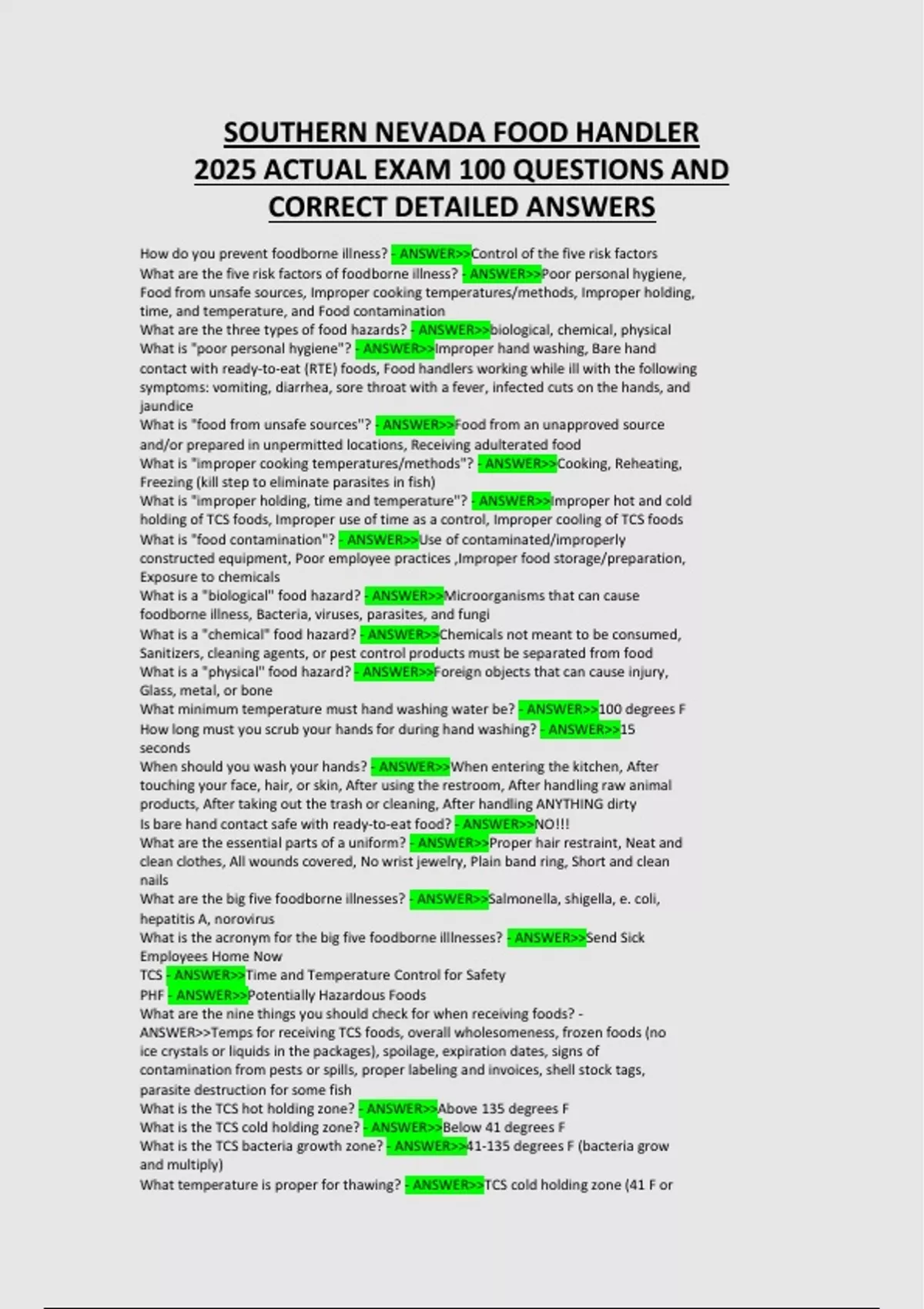 SOUTHERN NEVADA FOOD HANDLER 2025 ACTUAL EXAM 100 QUESTIONS AND CORRECT DETAILED ANSWERS

How do you prevent foodborne illness? - ANSWER>>Control of the five risk factors
What are the five risk factors of foodborne illness? - ANSWER>>Poor personal hygiene, Food from unsafe sources, Improper cooking temperatures/methods, Improper holding, time, and temperature, and Food contamination
What are the three types of food hazards? - ANSWER>>biological, chemical, physical
What is "poor personal hygiene"? - ANSWER>>Improper hand washing, Bare hand contact with ready-to-eat (RTE) foods, Food handlers working while ill with the following symptoms: vomiting, diarrhea, sore throat with a fever, infected cuts on the hands, and jaundice
What is "food from unsafe sources"? - ANSWER>>Food from an unapproved source and/or prepared in unpermitted locations, Receiving adulterated food
What is "improper cooking temperatures/methods"? - ANSWER>>Cooking, Reheating, Freezing (kill step to eliminate parasites in fish)
What is "improper holding, time and temperature"? - ANSWER>>Improper hot and cold holding of TCS foods, Improper use of time as a control, Improper cooling of TCS foods
What is "food contamination"? - ANSWER>>Use of contaminated/improperly constructed equipment, Poor employee practices ,Improper food storage/preparation, Exposure to chemicals
What is a "biological" food hazard? - ANSWER>>Microorganisms that can cause foodborne illness, Bacteria, viruses, parasites, and fungi
What is a "chemical" food hazard? - ANSWER>>Chemicals not meant to be consumed, Sanitizers, cleaning agents, or pest control products must be separated from food
What is a "physical" food hazard? - ANSWER>>Foreign objects that can cause injury, Glass, metal, or bone
What minimum temperature must hand washing water be? - ANSWER>>100 degrees F
How long must you scrub your hands for during hand washing? - ANSWER>>15 seconds
When should you wash your hands? - ANSWER>>When entering the kitchen, After touching your face, hair, or skin, After using the restroom, After handling raw animal products, After taking out the trash or cleaning, After handling ANYTHING dirty
Is bare hand contact safe with ready-to-eat food? - ANSWER>>NO!!!
What are the essential parts of a uniform? - ANSWER>>Proper hair restraint, Neat and clean clothes, All wounds covered, No wrist jewelry, Plain band ring, Short and clean nails
What are the big five foodborne illnesses? - ANSWER>>Salmonella, shigella, e. coli, hepatitis A, norovirus
What is the acronym for the big five foodborne illlnesses? - ANSWER>>Send Sick Employees Home Now
TCS - ANSWER>>Time and Temperature Control for Safety
PHF - ANSWER>>Potentially Hazardous Foods
What are the nine things you should check for when receiving foods? - ANSWER>>Temps for receiving TCS foods, overall wholesomeness, frozen foods (no ice crystals or liquids in the packages), spoilage, expiration dates, signs of contamination from pests or spills, proper labeling and invoices, shell stock tags, parasite destruction for some fish
What is the TCS hot holding zone? - ANSWER>>Above 135 degrees F
What is the TCS cold holding zone? - ANSWER>>Below 41 degrees F
What is the TCS bacteria growth zone? - ANSWER>>41-135 degrees F (bacteria grow and multiply)
What temperature is proper for thawing? - ANSWER>>TCS cold holding zone (41 F or